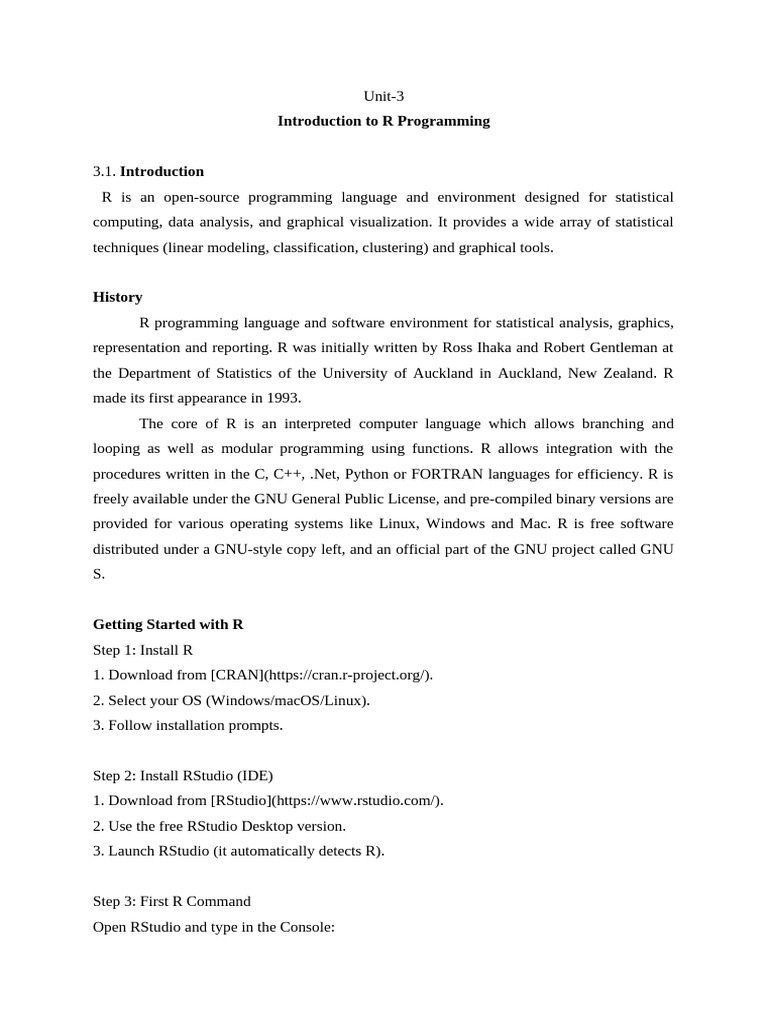 Unit-3

Introduction to R Programming

3.1. Introduction

R is an open-source programming language and environment designed for statistical computing, data analysis, and graphical visualization. It provides a wide array of statistical techniques (linear modeling, classification, clustering) and graphical tools.

History

R programming language and software environment for statistical analysis, graphics, representation and reporting. R was initially written by Ross Ihaka and Robert Gentleman at the Department of Statistics of the University of Auckland in Auckland, New Zealand. R made its first appearance in 1993.

The core of R is an interpreted computer language which allows branching and looping as well as modular programming using functions. R allows integration with the procedures written in the C, C++, .Net, Python or FORTRAN languages for efficiency. R is freely available under the GNU General Public License, and pre-compiled binary versions are provided for various operating systems like Linux, Windows and Mac. R is free software distributed under a GNU-style copy left, and an official part of the GNU project called GNU S.

Getting Started with R

Step 1: Install R
1. Download from [CRAN](https://cran.r-project.org/).
2. Select your OS (Windows/macOS/Linux).
3. Follow installation prompts.

Step 2: Install RStudio (IDE)
1. Download from [RStudio](https://www.rstudio.com/).
2. Use the free RStudio Desktop version.
3. Launch RStudio (it automatically detects R).

Step 3: First R Command
Open RStudio and type in the Console: